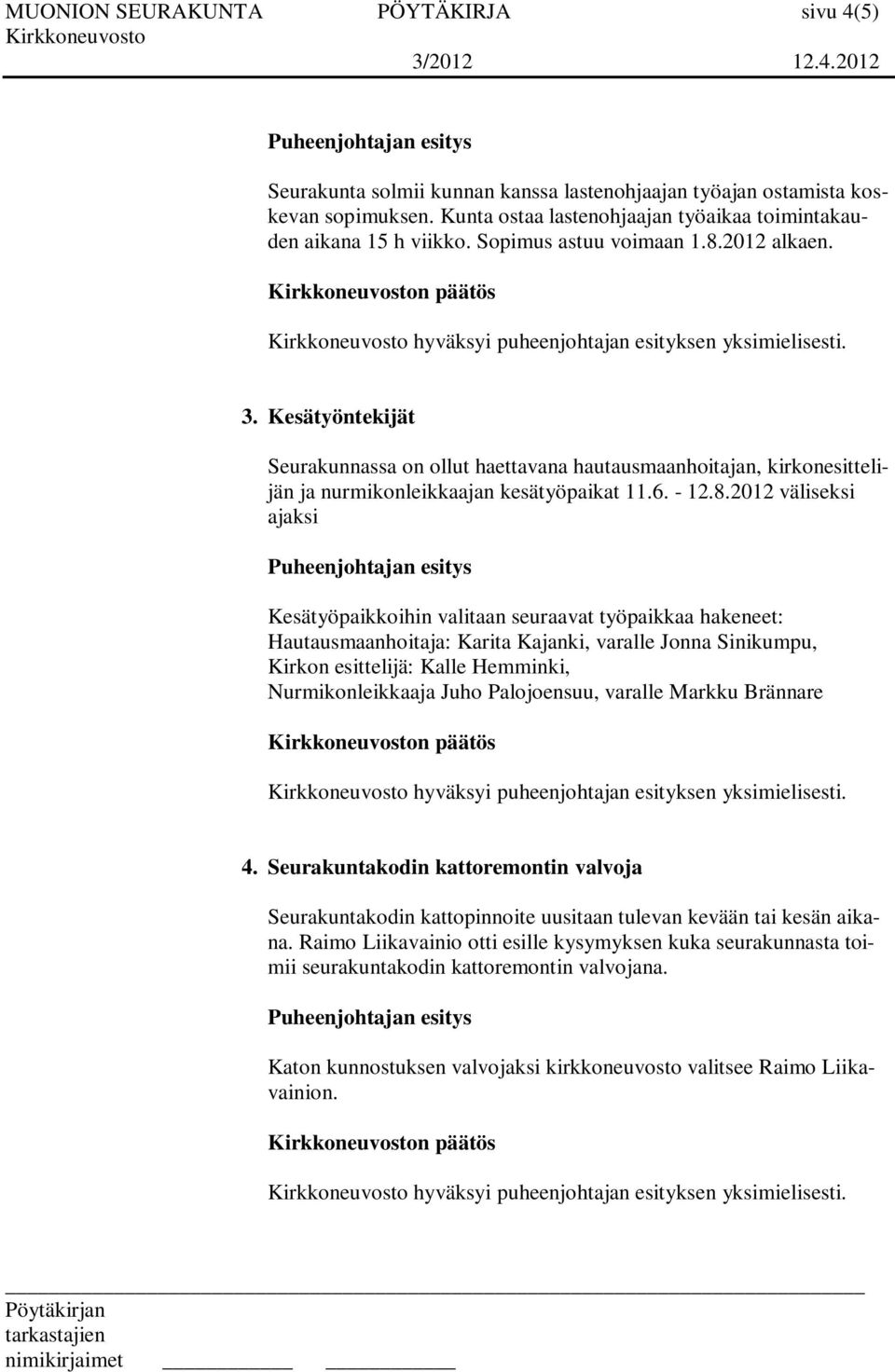 MUONION SEURAKUNTA PÖYTÄKIRJA sivu 4(5)
Kirkkoneuvosto 3/2012 12.4.2012

Puheenjohtajan esitys

Seurakunta solmii kunnan kanssa lastenohjaajan työajan ostamista koskevan sopimuksen. Kunta ostaa lastenohjaajan työaikaa toimintakauden aikana 15 h viikko. Sopimus astuu voimaan 1.8.2012 alkaen.

Kirkkoneuvoston päätös

Kirkkoneuvosto hyväksyi puheenjohtajan esityksen yksimielisesti.

3. Kesätyöntekijät

Seurakunnassa on ollut haettavana hautausmaanhoitajan, kirkonesittelijän ja nurmikonleikkaajan kesätyöpaikat 11.6. - 12.8.2012 väliseksi ajaksi

Puheenjohtajan esitys

Kesätyöpaikkoihin valitaan seuraavat työpaikkaa hakeneet:
Hautausmaanhoitaja: Karita Kajanki, varalle Jonna Sinikumpu,
Kirkon esittelijä: Kalle Hemminki,
Nurmikonleikkaaja Juho Palojoensuu, varalle Markku Brännare

Kirkkoneuvoston päätös

Kirkkoneuvosto hyväksyi puheenjohtajan esityksen yksimielisesti.

4. Seurakuntakodin kattoremontin valvoja

Seurakuntakodin kattopinnoite uusitaan tulevan kevään tai kesän aikana. Raimo Liikavainio otti esille kysymyksen kuka seurakunnasta toimii seurakuntakodin kattoremontin valvojana.

Puheenjohtajan esitys

Katon kunnostuksen valvojaksi kirkkoneuvosto valitsee Raimo Liikavainion.

Kirkkoneuvoston päätös

Kirkkoneuvosto hyväksyi puheenjohtajan esityksen yksimielisesti.

Pöytäkirjan
tarkastajien
nimikirjaimet